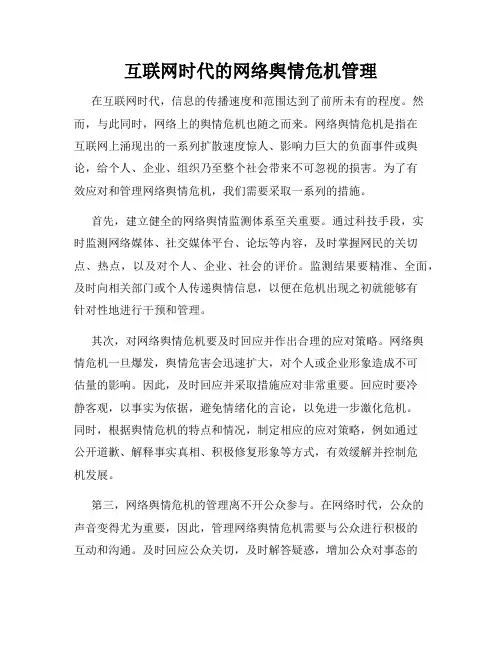 互联网时代的网络舆情危机管理

在互联网时代，信息的传播速度和范围达到了前所未有的程度。然而，与此同时，网络上的舆情危机也随之而来。网络舆情危机是指在互联网上涌现出的一系列扩散速度惊人、影响力巨大的负面事件或舆论，给个人、企业、组织乃至整个社会带来不可忽视的损害。为了有效应对和管理网络舆情危机，我们需要采取一系列的措施。

首先，建立健全的网络舆情监测体系至关重要。通过科技手段，实时监测网络媒体、社交媒体平台、论坛等内容，及时掌握网民的关切点、热点，以及对个人、企业、社会的评价。监测结果要精准、全面，及时向相关部门或个人传递舆情信息，以便在危机出现之初就能够有针对性地进行干预和管理。

其次，对网络舆情危机要及时回应并作出合理的应对策略。网络舆情危机一旦爆发，舆情危害会迅速扩大，对个人或企业形象造成不可估量的影响。因此，及时回应并采取措施应对非常重要。回应时要冷静客观，以事实为依据，避免情绪化的言论，以免进一步激化危机。同时，根据舆情危机的特点和情况，制定相应的应对策略，例如通过公开道歉、解释事实真相、积极修复形象等方式，有效缓解并控制危机发展。

第三，网络舆情危机的管理离不开公众参与。在网络时代，公众的声音变得尤为重要，因此，管理网络舆情危机需要与公众进行积极的互动和沟通。及时回应公众关切，及时解答疑惑，增加公众对事态的